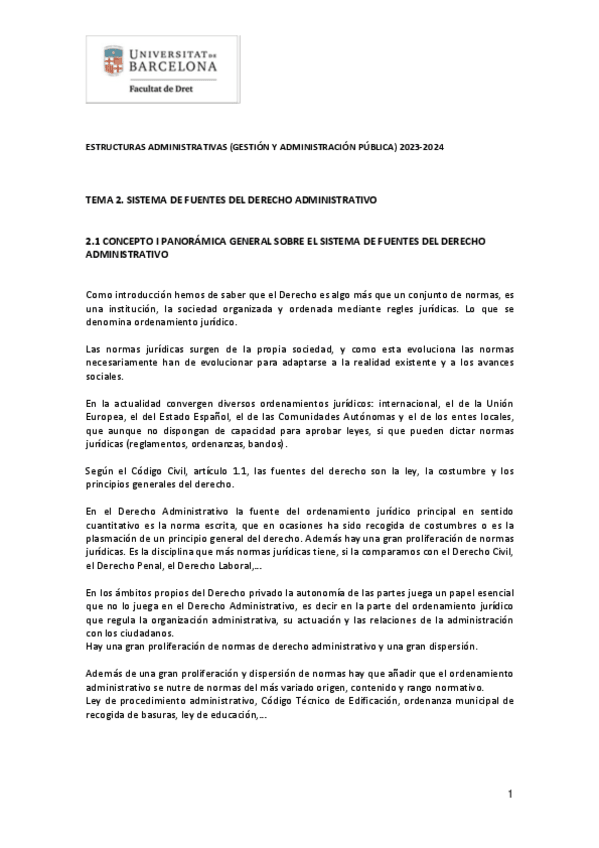 UNIVERSITAT DE BARCELONA
Facultat de Dret

ESTRUCTURAS ADMINISTRATIVAS (GESTIÓN Y ADMINISTRACIÓN PÚBLICA) 2023-2024

TEMA 2. SISTEMA DE FUENTES DEL DERECHO ADMINISTRATIVO

2.1 CONCEPTO I PANORÁMICA GENERAL SOBRE EL SISTEMA DE FUENTES DEL DERECHO ADMINISTRATIVO

Como introducción hemos de saber que el Derecho es algo más que un conjunto de normas, es una institución, la sociedad organizada y ordenada mediante regles jurídicas. Lo que se denomina ordenamiento jurídico.

Las normas jurídicas surgen de la propia sociedad, y como esta evoluciona las normas necesariamente han de evolucionar para adaptarse a la realidad existente y a los avances sociales.

En la actualidad convergen diversos ordenamientos jurídicos: internacional, el de la Unión Europea, el del Estado Español, el de las Comunidades Autónomas y el de los entes locales, que aunque no dispongan de capacidad para aprobar leyes, si que pueden dictar normas jurídicas (reglamentos, ordenanzas, bandos).

Según el Código Civil, artículo 1.1, las fuentes del derecho son la ley, la costumbre y los principios generales del derecho.

En el Derecho Administrativo la fuente del ordenamiento jurídico principal en sentido cuantitativo es la norma escrita, que en ocasiones ha sido recogida de costumbres o es la plasmación de un principio general del derecho. Además hay una gran proliferación de normas jurídicas. Es la disciplina que más normas jurídicas tiene, si la comparamos con el Derecho Civil, el Derecho Penal, el Derecho Laboral,...

En los ámbitos propios del Derecho privado la autonomía de las partes juega un papel esencial que no lo juega en el Derecho Administrativo, es decir en la parte del ordenamiento jurídico que regula la organización administrativa, su actuación y las relaciones de la administración con los ciudadanos.
Hay una gran proliferación de normas de derecho administrativo y una gran dispersión.

Además de una gran proliferación y dispersión de normas hay que añadir que el ordenamiento administrativo se nutre de normas del más variado origen, contenido y rango normativo.
Ley de procedimiento administrativo, Código Técnico de Edificación, ordenanza municipal de recogida de basuras, ley de educación,...

1